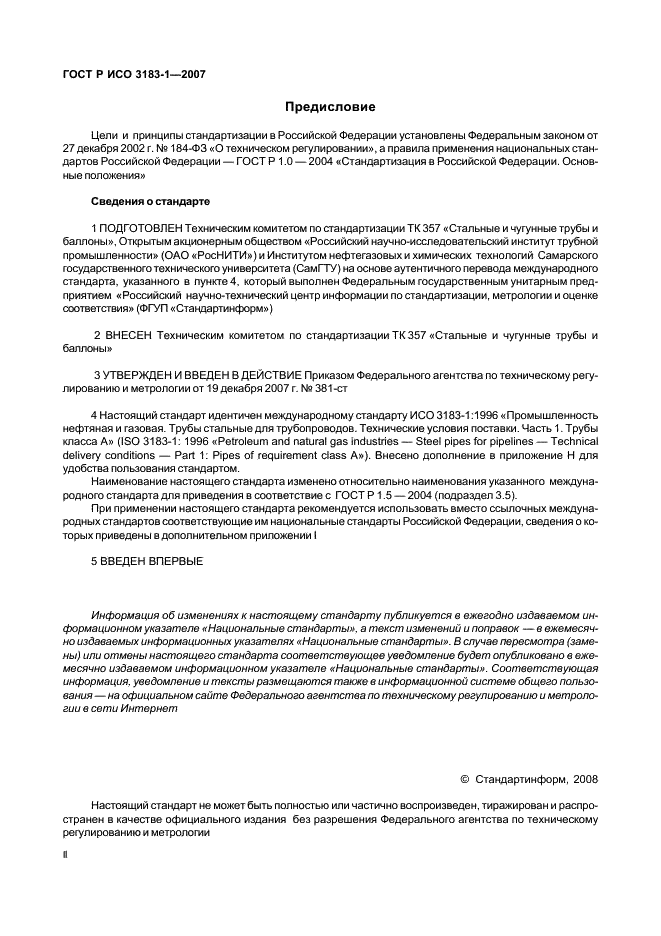 ГОСТ Р ИСО 3183-1—2007

Предисловие

Цели и принципы стандартизации в Российской Федерации установлены Федеральным законом от 27 декабря 2002 г. № 184-ФЗ «О техническом регулировании», а правила применения национальных стандартов Российской Федерации — ГОСТ Р 1.0 — 2004 «Стандартизация в Российской Федерации. Основные положения»

Сведения о стандарте

1 ПОДГОТОВЛЕН Техническим комитетом по стандартизации ТК 357 «Стальные и чугунные трубы и баллоны», Открытым акционерным обществом «Российский научно-исследовательский институт трубной промышленности» (ОАО «РосНИТИ») и Институтом нефтегазовых и химических технологий Самарского государственного технического университета (СамГТУ) на основе аутентичного перевода международного стандарта, указанного в пункте 4, который выполнен Федеральным государственным унитарным предприятием «Российский научно-технический центр информации по стандартизации, метрологии и оценке соответствия» (ФГУП «Стандартинформ»)

2 ВНЕСЕН Техническим комитетом по стандартизации ТК 357 «Стальные и чугунные трубы и баллоны»

3 УТВЕРЖДЕН И ВВЕДЕН В ДЕЙСТВИЕ Приказом Федерального агентства по техническому регулированию и метрологии от 19 декабря 2007 г. № 381-ст

4 Настоящий стандарт идентичен международному стандарту ИСО 3183-1:1996 «Промышленность нефтяная и газовая. Трубы стальные для трубопроводов. Технические условия поставки. Часть 1. Трубы класса А» (ISO 3183-1: 1996 «Petroleum and natural gas industries — Steel pipes for pipelines — Technical delivery conditions — Part 1: Pipes of requirement class A»). Внесено дополнение в приложение Н для удобства пользования стандартом.

Наименование настоящего стандарта изменено относительно наименования указанного международного стандарта для приведения в соответствие с ГОСТ Р 1.5 — 2004 (подраздел 3.5).

При применении настоящего стандарта рекомендуется использовать вместо ссылочных международных стандартов соответствующие им национальные стандарты Российской Федерации, сведения о которых приведены в дополнительном приложении I

5 ВВЕДЕН ВПЕРВЫЕ

Информация об изменениях к настоящему стандарту публикуется в ежегодно издаваемом информационном указателе «Национальные стандарты», а текст изменений и поправок — в ежемесячно издаваемых информационных указателях «Национальные стандарты». В случае пересмотра (замены) или отмены настоящего стандарта соответствующее уведомление будет опубликовано в ежемесячно издаваемом информационном указателе «Национальные стандарты». Соответствующая информация, уведомление и тексты размещаются также в информационной системе общего пользования — на официальном сайте Федерального агентства по техническому регулированию и метрологии в сети Интернет

© Стандартинформ, 2008

Настоящий стандарт не может быть полностью или частично воспроизведен, тиражирован и распространен в качестве официального издания без разрешения Федерального агентства по техническому регулированию и метрологии

II